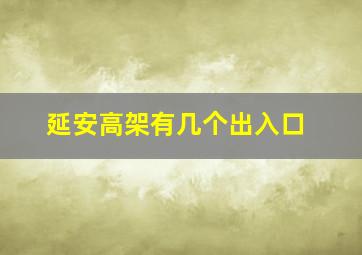 延安高架有几个出入口